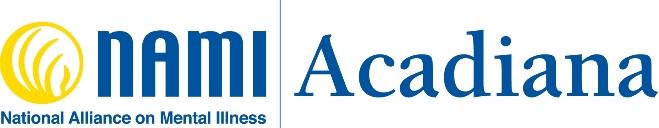 NAMI
National Alliance on Mental Illness
Acadiana